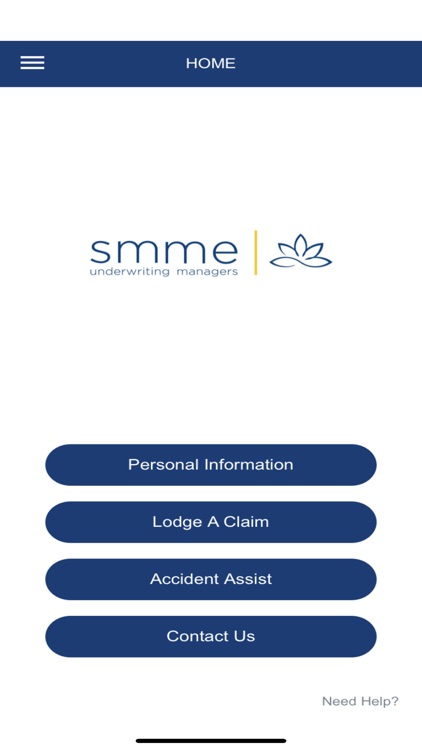 HOME

smme
underwriting managers

Personal Information

Lodge A Claim

Accident Assist

Contact Us

Need Help?